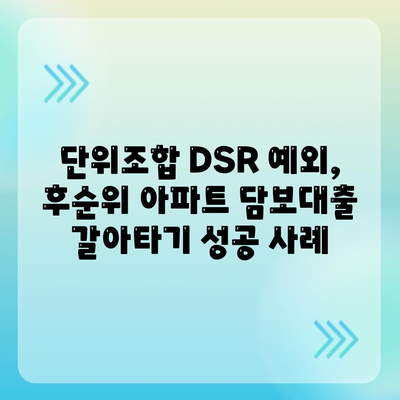 단위조합 DSR 예외,
후순위 아파트 담보대출
갈아타기 성공 사례